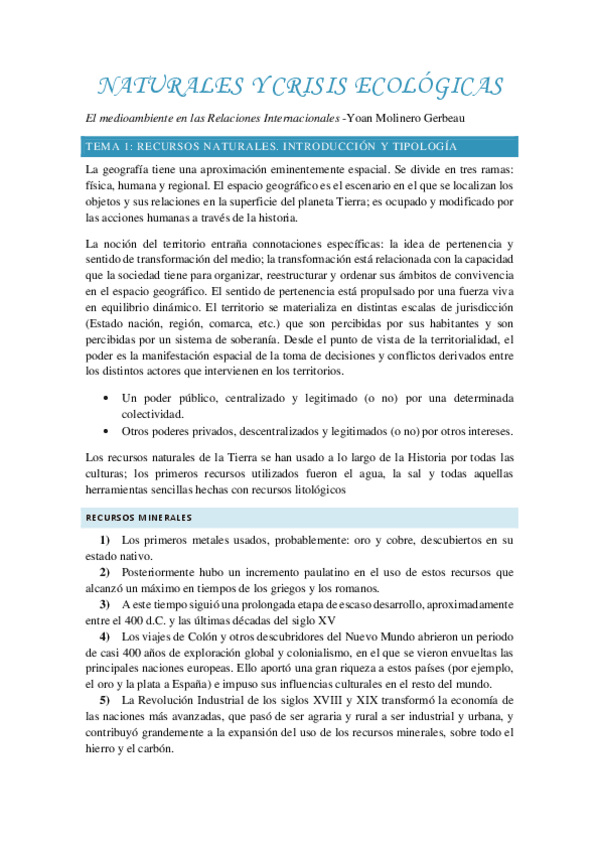 NATURALES Y CRISIS ECOLÓGICAS

El medioambiente en las Relaciones Internacionales -Yoan Molinero Gerbeau

TEMA 1: RECURSOS NATURALES. INTRODUCCIÓN Y TIPOLOGÍA

La geografía tiene una aproximación eminentemente espacial. Se divide en tres ramas: física, humana y regional. El espacio geográfico es el escenario en el que se localizan los objetos y sus relaciones en la superficie del planeta Tierra; es ocupado y modificado por las acciones humanas a través de la historia.

La noción del territorio entraña connotaciones específicas: la idea de pertenencia y sentido de transformación del medio; la transformación está relacionada con la capacidad que la sociedad tiene para organizar, reestructurar y ordenar sus ámbitos de convivencia en el espacio geográfico. El sentido de pertenencia está propulsado por una fuerza viva en equilibrio dinámico. El territorio se materializa en distintas escalas de jurisdicción (Estado nación, región, comarca, etc.) que son percibidas por sus habitantes y son percibidas por un sistema de soberanía. Desde el punto de vista de la territorialidad, el poder es la manifestación espacial de la toma de decisiones y conflictos derivados entre los distintos actores que intervienen en los territorios.

• Un poder público, centralizado y legitimado (o no) por una determinada colectividad.
• Otros poderes privados, descentralizados y legitimados (o no) por otros intereses.

Los recursos naturales de la Tierra se han usado a lo largo de la Historia por todas las culturas; los primeros recursos utilizados fueron el agua, la sal y todas aquellas herramientas sencillas hechas con recursos litológicos

RECURSOS MINERALES

1) Los primeros metales usados, probablemente: oro y cobre, descubiertos en su estado nativo.

2) Posteriormente hubo un incremento paulatino en el uso de estos recursos que alcanzó un máximo en tiempos de los griegos y los romanos.

3) A este tiempo siguió una prolongada etapa de escaso desarrollo, aproximadamente entre el 400 d.C. y las últimas décadas del siglo XV

4) Los viajes de Colón y otros descubridores del Nuevo Mundo abrieron un periodo de casi 400 años de exploración global y colonialismo, en el que se vieron envueltas las principales naciones europeas. Ello aportó una gran riqueza a estos países (por ejemplo, el oro y la plata a España) e impuso sus influencias culturales en el resto del mundo.

5) La Revolución Industrial de los siglos XVIII y XIX transformó la economía de las naciones más avanzadas, que pasó de ser agraria y rural a ser industrial y urbana, y contribuyó grandemente a la expansión del uso de los recursos minerales, sobre todo el hierro y el carbón.